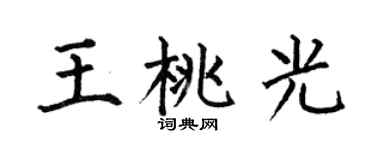 王桃光
词典网